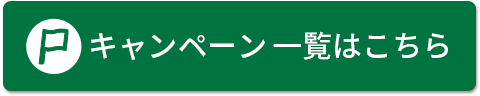 キャンペーン一覧はこちら